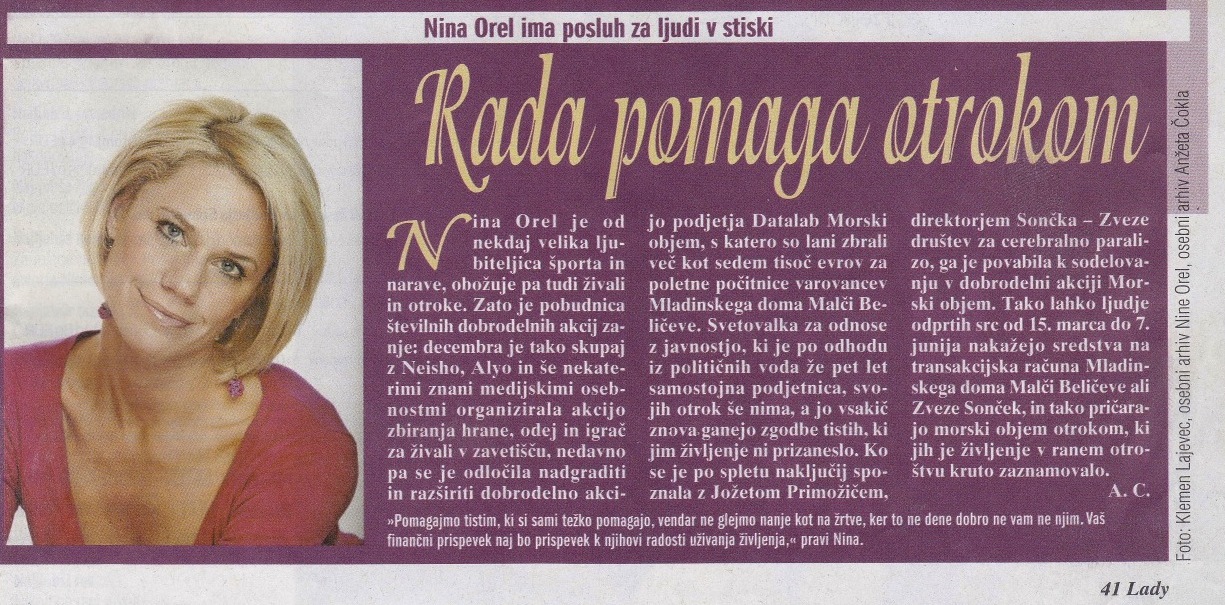 Nina Orel ima posluh za ljudi v stiski

Rada pomaga otrokom

Nina Orel je od nekdaj velika ljubiteljica športa in narave, obožuje pa tudi živali in otroke. Zato je pobudnica številnih dobrodelnih akcij zanje: decembra je tako skupaj z Neisho, Alyo in še nekaterimi znani medijskimi osebnostmi organizirala akcijo zbiranja hrane, odej in igrač za živali v zavetišču, nedavno pa se je odločila nadgraditi in razširiti dobrodelno akcijo podjetja Datalab Morski objem, s katero so lani zbrali več kot sedem tisoč evrov za poletne počitnice varovancev Mladinskega doma Malči Beličeve. Svetovalka za odnose z javnostjo, ki je po odhodu iz političnih voda že pet let samostojna podjetnica, svojih otrok še nima, a jo vsakič znova ganejo zgodbe tistih, ki jim življenje ni prizaneslo. Ko se je po spletu naključij spoznala z Jožetom Primožičem, direktorjem Sončka – Zveze društev za cerebralno paralizo, ga je povabila k sodelovanju v dobrodelni akciji Morski objem. Tako lahko ljudje odprtih src od 15. marca do 7. junija nakažejo sredstva na transakcijska računa Mladinskega doma Malči Beličeve ali Zveze Sonček, in tako pričarajo morski objem otrokom, ki jih je življenje v ranem otroštvu kruto zaznamovalo.

A. C.

»Pomagajmo tistim, ki si sami težko pomagajo, vendar ne glejmo nanje kot na žrtve, ker to ne dene dobro ne vam ne njim. Vaš finančni prispevek naj bo prispevek k njihovi radosti uživanja življenja,« pravi Nina.

Foto: Klemen Lajevec, osebni arhiv Nine Orel, osebni arhiv Anžeta Čokla

41 Lady